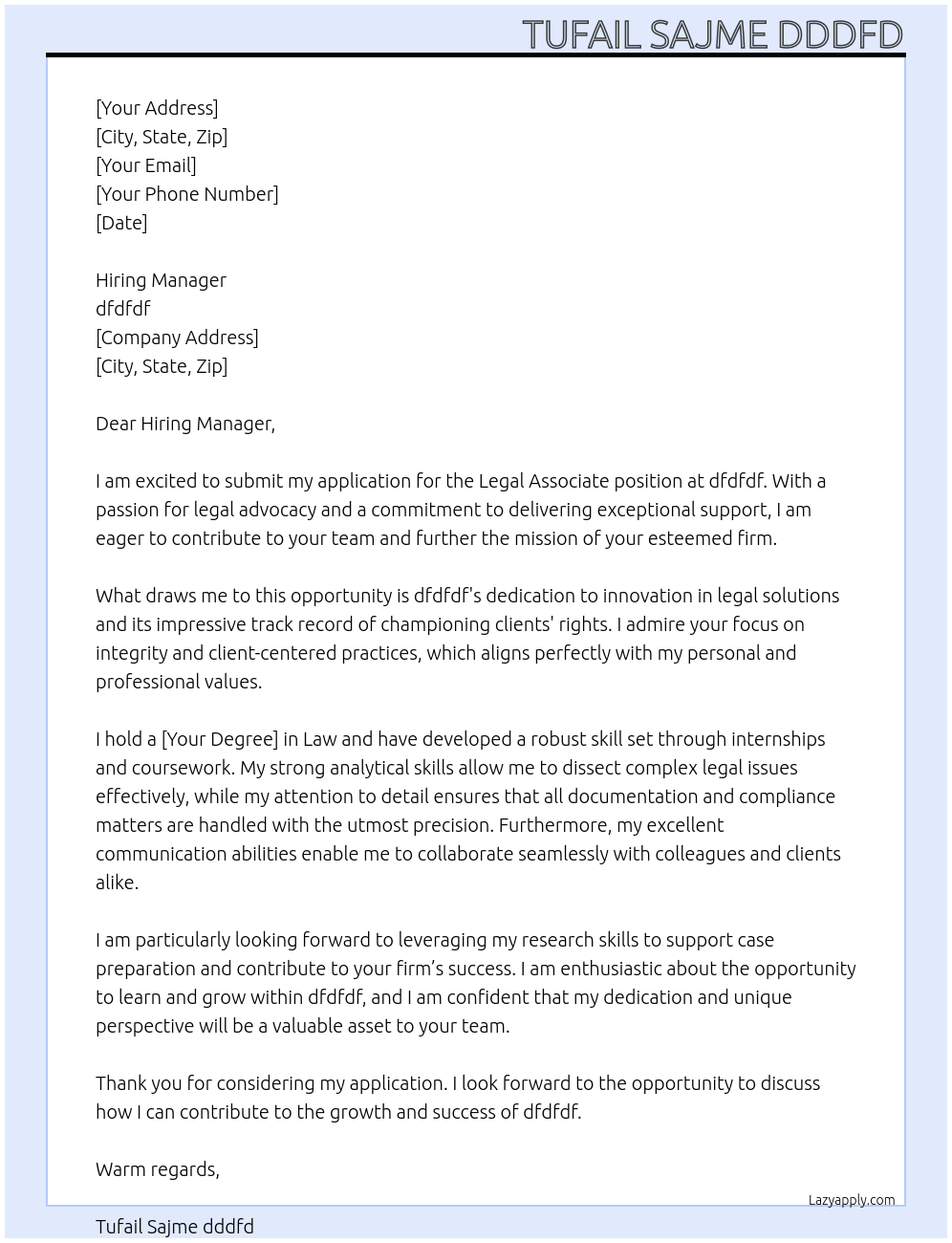 TUFAIL SAJME DDDFD

[Your Address]
[City, State, Zip]
[Your Email]
[Your Phone Number]
[Date]

Hiring Manager
dfdfdf
[Company Address]
[City, State, Zip]

Dear Hiring Manager,

I am excited to submit my application for the Legal Associate position at dfdfdf. With a passion for legal advocacy and a commitment to delivering exceptional support, I am eager to contribute to your team and further the mission of your esteemed firm.

What draws me to this opportunity is dfdfdf's dedication to innovation in legal solutions and its impressive track record of championing clients' rights. I admire your focus on integrity and client-centered practices, which aligns perfectly with my personal and professional values.

I hold a [Your Degree] in Law and have developed a robust skill set through internships and coursework. My strong analytical skills allow me to dissect complex legal issues effectively, while my attention to detail ensures that all documentation and compliance matters are handled with the utmost precision. Furthermore, my excellent communication abilities enable me to collaborate seamlessly with colleagues and clients alike.

I am particularly looking forward to leveraging my research skills to support case preparation and contribute to your firm's success. I am enthusiastic about the opportunity to learn and grow within dfdfdf, and I am confident that my dedication and unique perspective will be a valuable asset to your team.

Thank you for considering my application. I look forward to the opportunity to discuss how I can contribute to the growth and success of dfdfdf.

Warm regards,

Lazyapply.com

Tufail Sajme dddfd